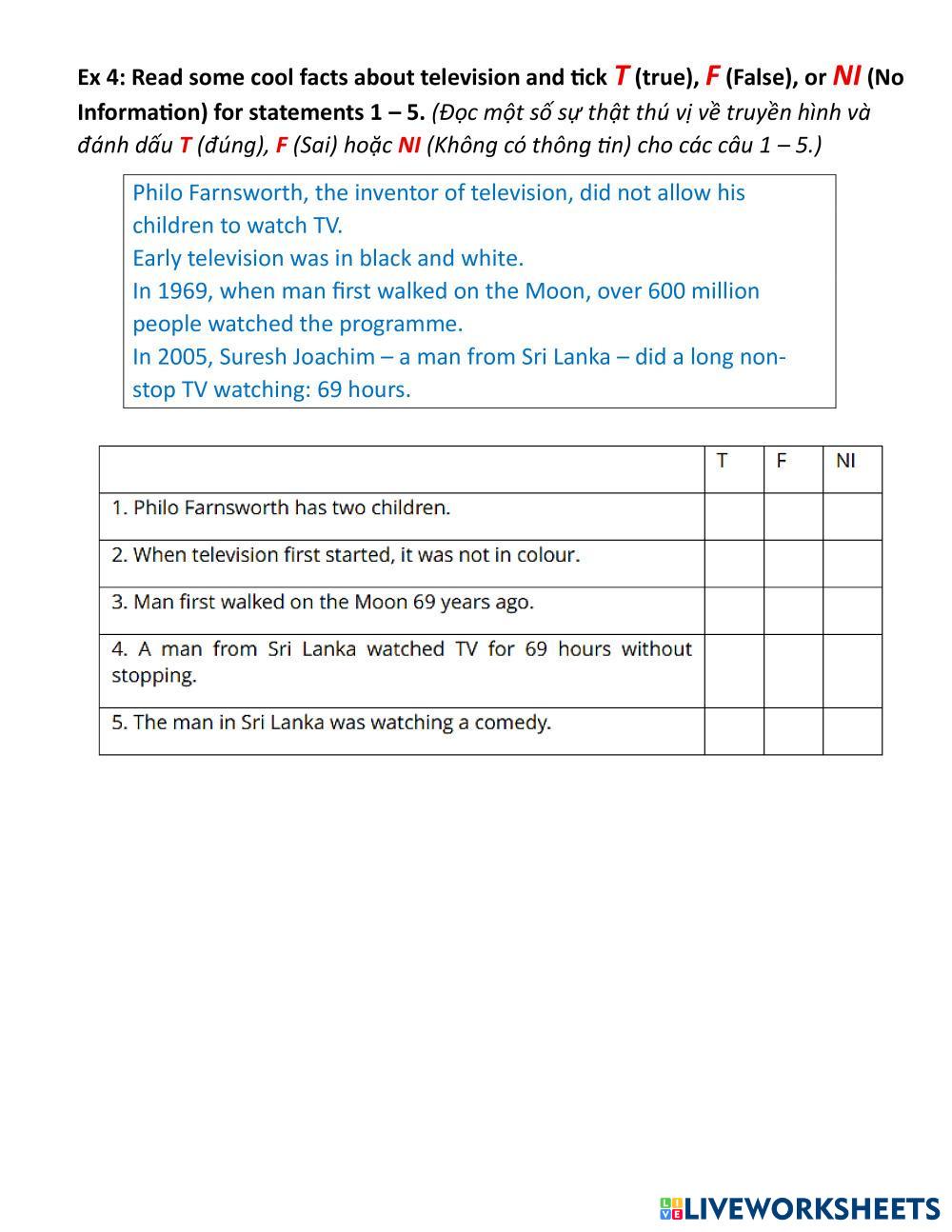 Ex 4: Read some cool facts about television and tick T (true), F (False), or NI (No Information) for statements 1 – 5. (Đọc một số sự thật thú vị về truyền hình và đánh dấu T (đúng), F (Sai) hoặc NI (Không có thông tin) cho các câu 1 – 5.)

Philo Farnsworth, the inventor of television, did not allow his children to watch TV.
Early television was in black and white.
In 1969, when man first walked on the Moon, over 600 million people watched the programme.
In 2005, Suresh Joachim – a man from Sri Lanka – did a long non-stop TV watching: 69 hours.

| | T | F | NI |
|---|---|---|---|
| 1. Philo Farnsworth has two children. | | | |
| 2. When television first started, it was not in colour. | | | |
| 3. Man first walked on the Moon 69 years ago. | | | |
| 4. A man from Sri Lanka watched TV for 69 hours without stopping. | | | |
| 5. The man in Sri Lanka was watching a comedy. | | | |

LIVEWORKSHEETS